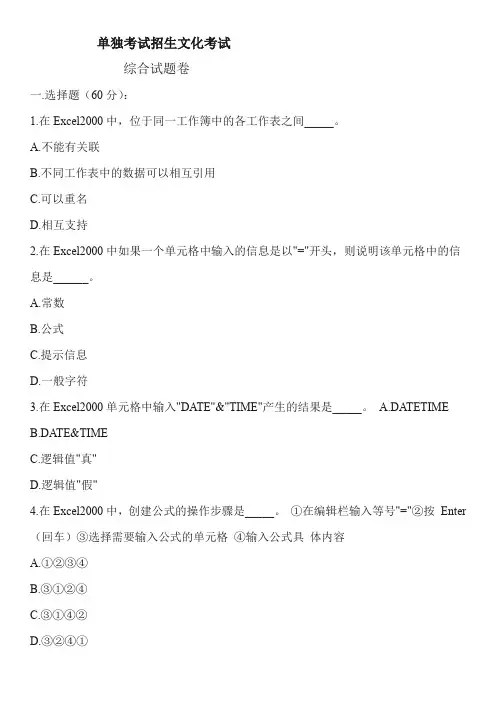 单独考试招生文化考试

综合试题卷

一.选择题（60 分）:

1.在 Excel2000 中，位于同一工作簿中的各工作表之间_____。

A.不能有关联

B.不同工作表中的数据可以相互引用

C.可以重名

D.相互支持

2.在 Excel2000 中如果一个单元格中输入的信息是以"="开头，则说明该单元格中的信息是______。

A.常数

B.公式

C.提示信息

D.一般字符

3.在 Excel2000 单元格中输入"DATE"&"TIME"产生的结果是_____。 A.DATETIME

B.DATE&TIME

C.逻辑值"真"

D.逻辑值"假"

4.在 Excel2000 中，创建公式的操作步骤是_____。 ①在编辑栏输入等号"="②按 Enter（回车）③选择需要输入公式的单元格 ④输入公式具 体内容

A.①②③④

B.③①②④

C.③①④②

D.③②④①